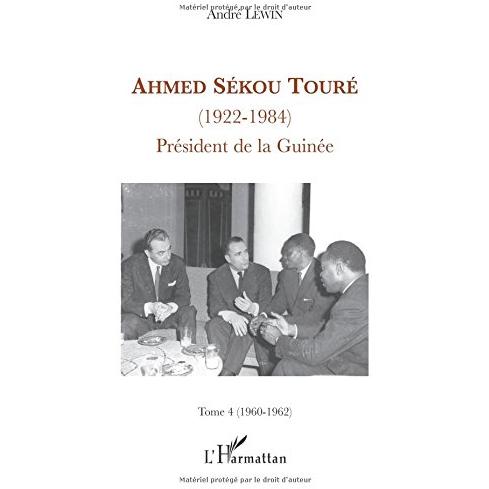 André LEWIN

AHMED SÉKOU TOURÉ

(1922-1984)

Président de la Guinée

Tome 4 (1960-1962)

L'Harmattan

Matériel protégé par le droit d'auteur